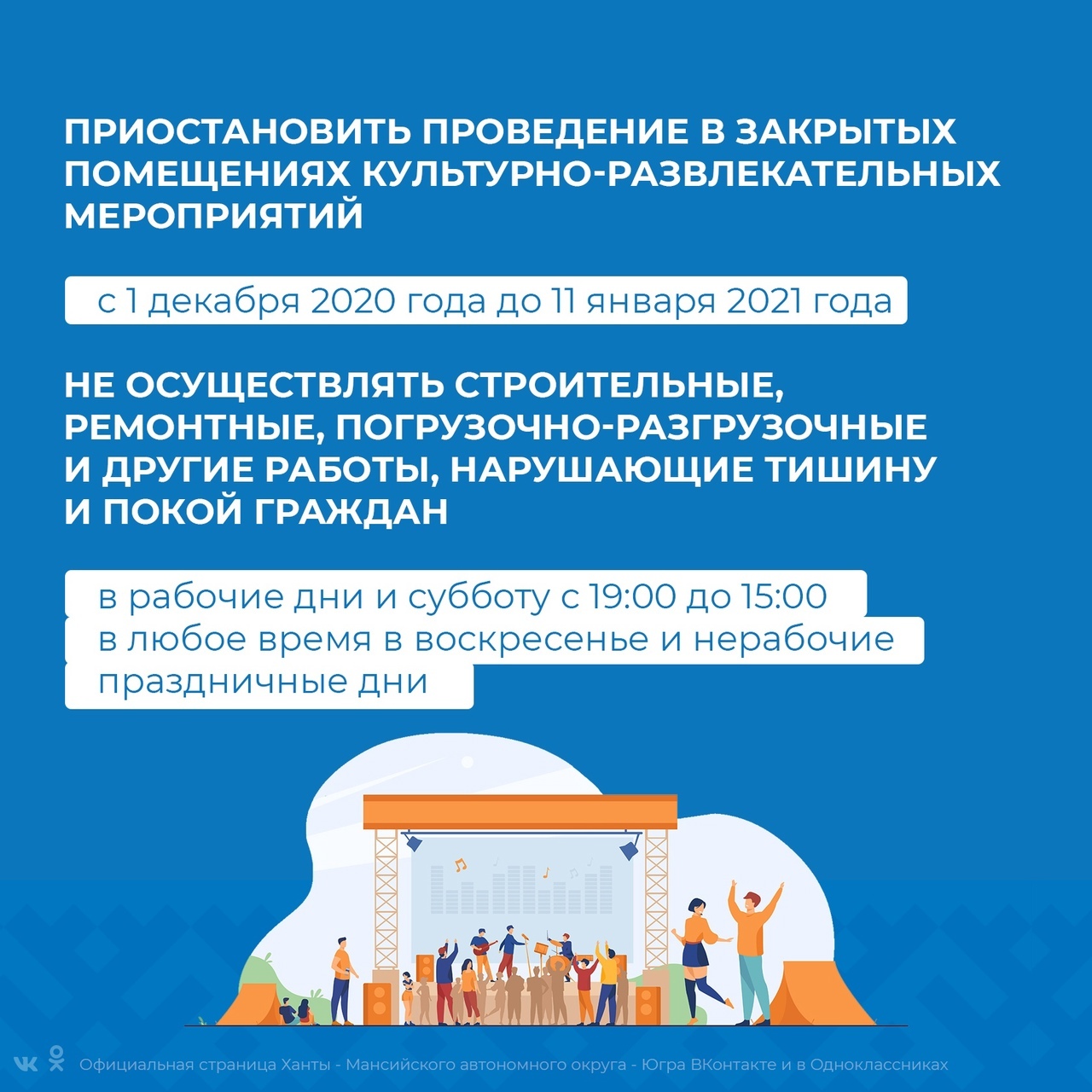 ПРИОСТАНОВИТЬ ПРОВЕДЕНИЕ В ЗАКРЫТЫХ ПОМЕЩЕНИЯХ КУЛЬТУРНО-РАЗВЛЕКАТЕЛЬНЫХ МЕРОПРИЯТИЙ

с 1 декабря 2020 года до 11 января 2021 года

НЕ ОСУЩЕСТВЛЯТЬ СТРОИТЕЛЬНЫЕ, РЕМОНТНЫЕ, ПОГРУЗОЧНО-РАЗГРУЗОЧНЫЕ И ДРУГИЕ РАБОТЫ, НАРУШАЮЩИЕ ТИШИНУ И ПОКОЙ ГРАЖДАН

в рабочие дни и субботу с 19:00 до 15:00
в любое время в воскресенье и нерабочие праздничные дни

Официальная страница Ханты - Мансийского автономного округа - Югра ВКонтакте и в Одноклассниках